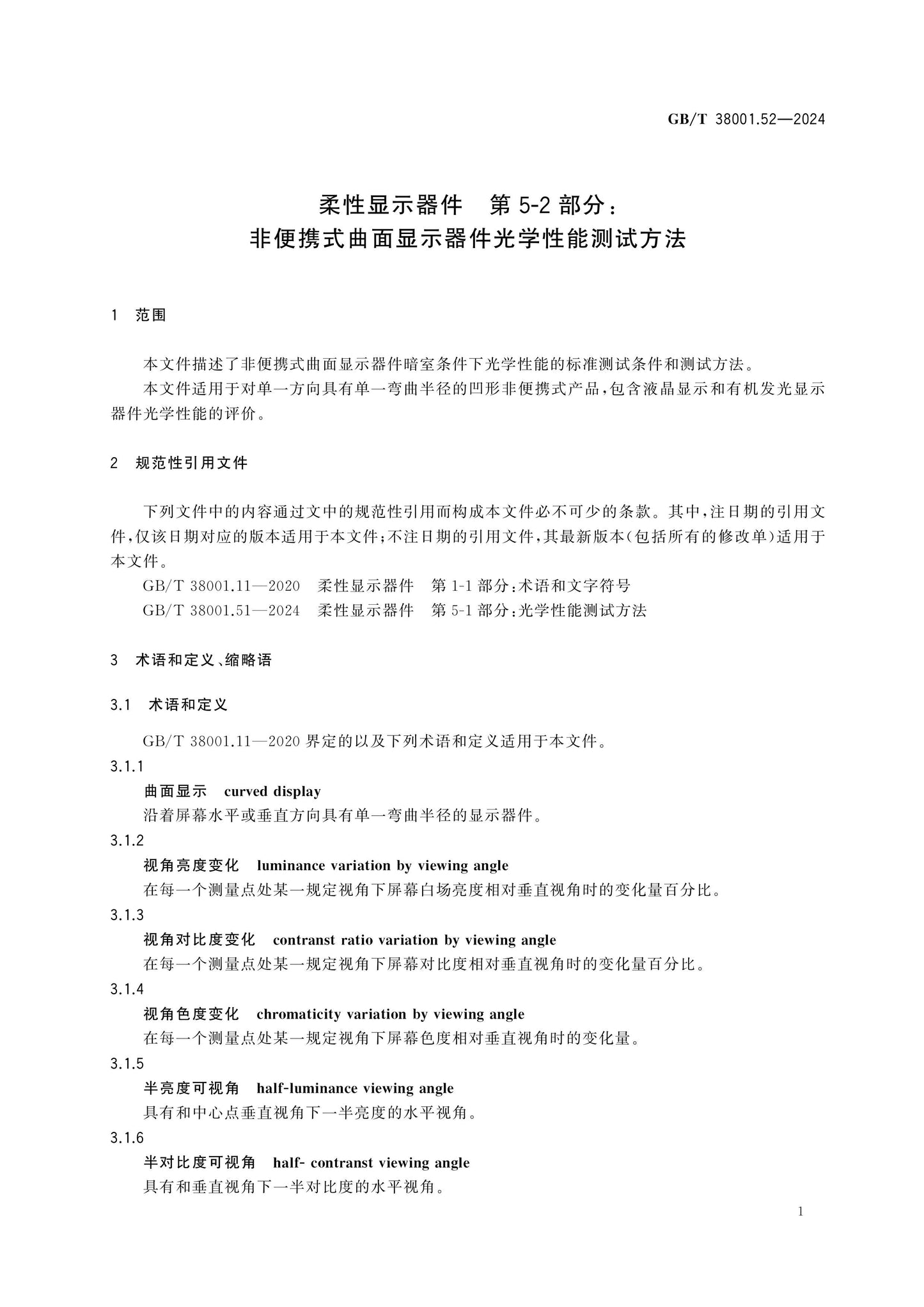 GB/T 38001.52—2024

柔性显示器件 第5-2部分：
非便携式曲面显示器件光学性能测试方法

1 范围

本文件描述了非便携式曲面显示器件暗室条件下光学性能的标准测试条件和测试方法。

本文件适用于对单一方向具有单一弯曲半径的凹形非便携式产品，包含液晶显示和有机发光显示器件光学性能的评价。

2 规范性引用文件

下列文件中的内容通过文中的规范性引用而构成本文件必不可少的条款。其中，注日期的引用文件，仅该日期对应的版本适用于本文件；不注日期的引用文件，其最新版本（包括所有的修改单）适用于本文件。

GB/T 38001.11—2020 柔性显示器件 第1-1部分：术语和文字符号

GB/T 38001.51—2024 柔性显示器件 第5-1部分：光学性能测试方法

3 术语和定义、缩略语

3.1 术语和定义

GB/T 38001.11—2020界定的以及下列术语和定义适用于本文件。

3.1.1

曲面显示 curved display

沿着屏幕水平或垂直方向具有单一弯曲半径的显示器件。

3.1.2

视角亮度变化 luminance variation by viewing angle

在每一个测量点处某一规定视角下屏幕白场亮度相对垂直视角时的变化量百分比。

3.1.3

视角对比度变化 contranst ratio variation by viewing angle

在每一个测量点处某一规定视角下屏幕对比度相对垂直视角时的变化量百分比。

3.1.4

视角色度变化 chromaticity variation by viewing angle

在每一个测量点处某一规定视角下屏幕色度相对垂直视角时的变化量。

3.1.5

半亮度可视角 half-luminance viewing angle

具有和中心点垂直视角下一半亮度的水平视角。

3.1.6

半对比度可视角 half- contranst viewing angle

具有和垂直视角下一半对比度的水平视角。

1